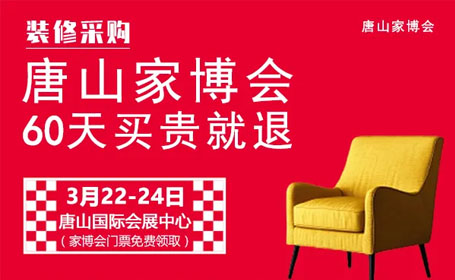 装修采购

唐山家博会

唐山家博会
60天买贵就退

3月22-24日
唐山国际会展中心
（家博会门票免费领取）